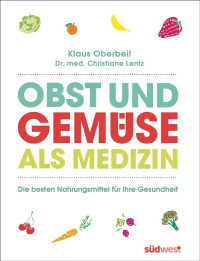 Klaus Oberbeil
Dr. med. Christiane Lentz

OBST UND GEMÜSE ALS MEDIZIN

Die besten Nahrungsmittel für Ihre Gesundheit

südwest